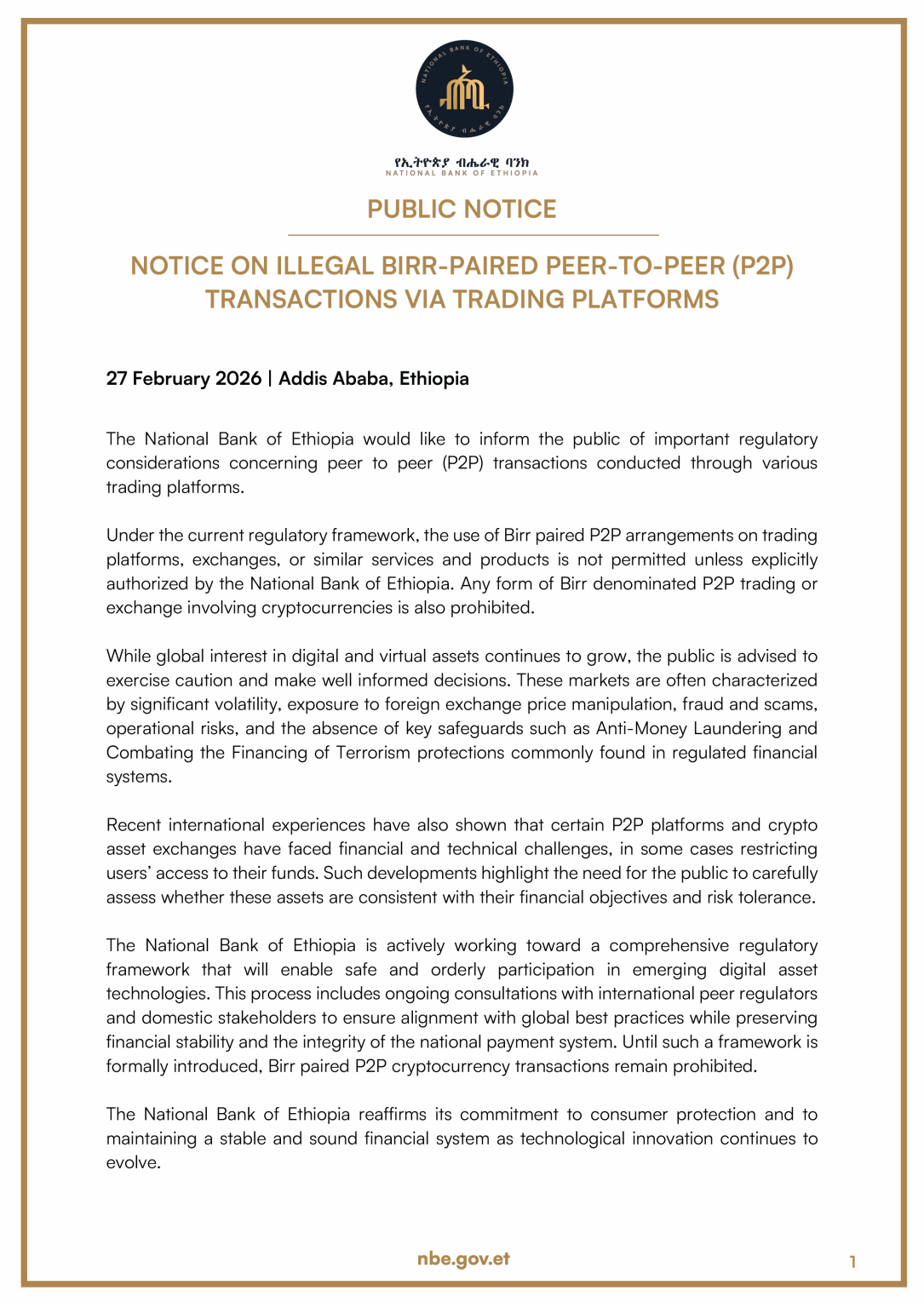 NATIONAL BANK OF ETHIOPIA

የኢትዮጵያ ብሔራዊ ባንክ

የኢትዮጵያ ብሔራዊ ባንክ
NATIONAL BANK OF ETHIOPIA

PUBLIC NOTICE

NOTICE ON ILLEGAL BIRR-PAIRED PEER-TO-PEER (P2P) TRANSACTIONS VIA TRADING PLATFORMS

27 February 2026 | Addis Ababa, Ethiopia

The National Bank of Ethiopia would like to inform the public of important regulatory considerations concerning peer to peer (P2P) transactions conducted through various trading platforms.

Under the current regulatory framework, the use of Birr paired P2P arrangements on trading platforms, exchanges, or similar services and products is not permitted unless explicitly authorized by the National Bank of Ethiopia. Any form of Birr denominated P2P trading or exchange involving cryptocurrencies is also prohibited.

While global interest in digital and virtual assets continues to grow, the public is advised to exercise caution and make well informed decisions. These markets are often characterized by significant volatility, exposure to foreign exchange price manipulation, fraud and scams, operational risks, and the absence of key safeguards such as Anti-Money Laundering and Combating the Financing of Terrorism protections commonly found in regulated financial systems.

Recent international experiences have also shown that certain P2P platforms and crypto asset exchanges have faced financial and technical challenges, in some cases restricting users' access to their funds. Such developments highlight the need for the public to carefully assess whether these assets are consistent with their financial objectives and risk tolerance.

The National Bank of Ethiopia is actively working toward a comprehensive regulatory framework that will enable safe and orderly participation in emerging digital asset technologies. This process includes ongoing consultations with international peer regulators and domestic stakeholders to ensure alignment with global best practices while preserving financial stability and the integrity of the national payment system. Until such a framework is formally introduced, Birr paired P2P cryptocurrency transactions remain prohibited.

The National Bank of Ethiopia reaffirms its commitment to consumer protection and to maintaining a stable and sound financial system as technological innovation continues to evolve.

nbe.gov.et

1